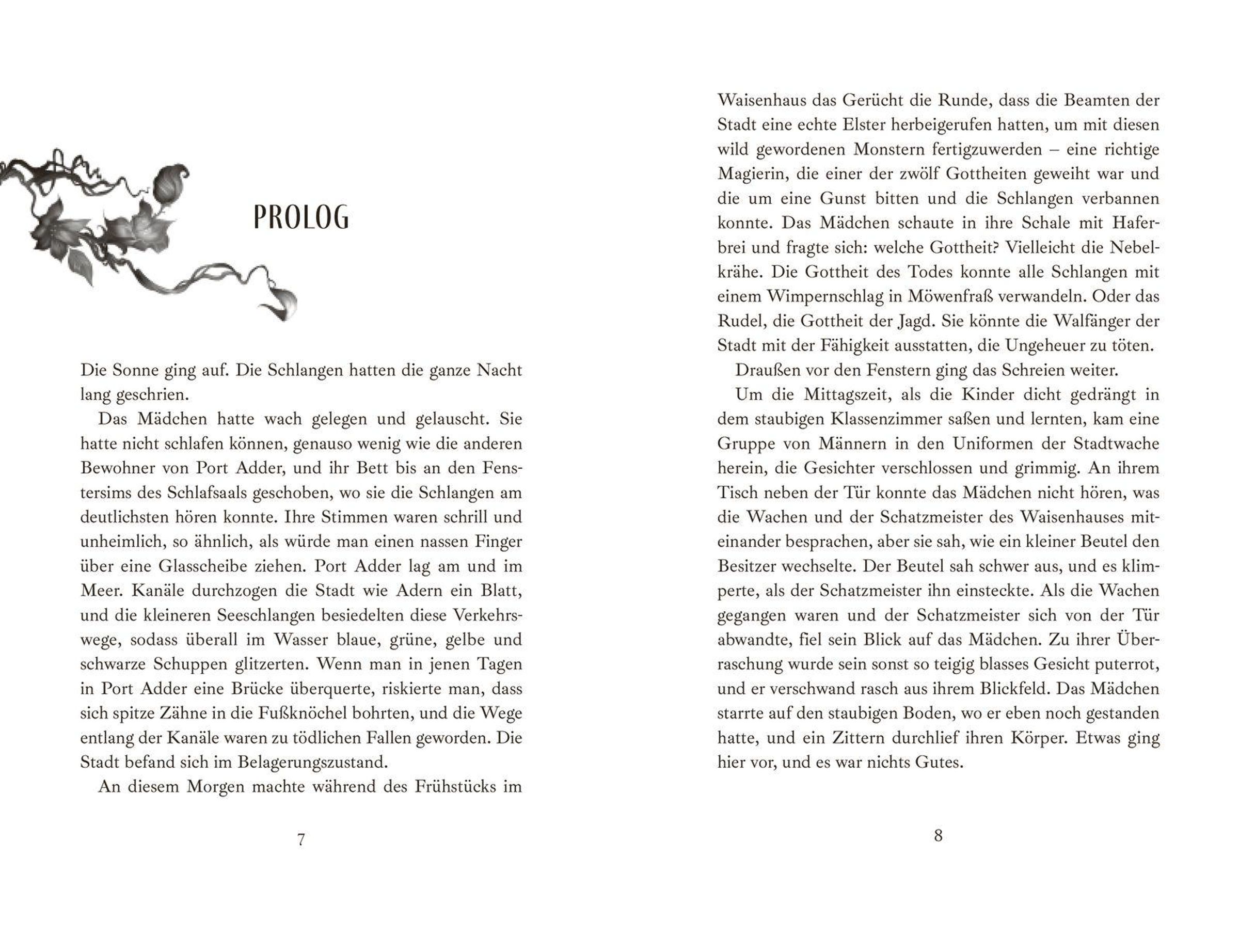 PROLOG

Die Sonne ging auf. Die Schlangen hatten die ganze Nacht lang geschrien.

Das Mädchen hatte wach gelegen und gelauscht. Sie hatte nicht schlafen können, genauso wenig wie die anderen Bewohner von Port Adder, und ihr Bett bis an den Fenstersims des Schlafsaals geschoben, wo sie die Schlangen am deutlichsten hören konnte. Ihre Stimmen waren schrill und unheimlich, so ähnlich, als würde man einen nassen Finger über eine Glasscheibe ziehen. Port Adder lag am und im Meer. Kanäle durchzogen die Stadt wie Adern ein Blatt, und die kleineren Seeschlangen besiedelten diese Verkehrswege, sodass überall im Wasser blaue, grüne, gelbe und schwarze Schuppen glitzerten. Wenn man in jenen Tagen in Port Adder eine Brücke überquerte, riskierte man, dass sich spitze Zähne in die Fußknöchel bohrten, und die Wege entlang der Kanäle waren zu tödlichen Fallen geworden. Die Stadt befand sich im Belagerungszustand.

An diesem Morgen machte während des Frühstücks im

7

Waisenhaus das Gerücht die Runde, dass die Beamten der Stadt eine echte Elster herbeigerufen hatten, um mit diesen wild gewordenen Monstern fertigzuwerden – eine richtige Magierin, die einer der zwölf Gottheiten geweiht war und die um eine Gunst bitten und die Schlangen verbannen konnte. Das Mädchen schaute in ihre Schale mit Haferbrei und fragte sich: welche Gottheit? Vielleicht die Nebelkrähe. Die Gottheit des Todes konnte alle Schlangen mit einem Wimpernschlag in Möwenfraß verwandeln. Oder das Rudel, die Gottheit der Jagd. Sie könnte die Walfänger der Stadt mit der Fähigkeit ausstatten, die Ungeheuer zu töten.

Draußen vor den Fenstern ging das Schreien weiter.

Um die Mittagszeit, als die Kinder dicht gedrängt in dem staubigen Klassenzimmer saßen und lernten, kam eine Gruppe von Männern in den Uniformen der Stadtwache herein, die Gesichter verschlossen und grimmig. An ihrem Tisch neben der Tür konnte das Mädchen nicht hören, was die Wachen und der Schatzmeister des Waisenhauses miteinander besprachen, aber sie sah, wie ein kleiner Beutel den Besitzer wechselte. Der Beutel sah schwer aus, und es klimperte, als der Schatzmeister ihn einsteckte. Als die Wachen gegangen waren und der Schatzmeister sich von der Tür abwandte, fiel sein Blick auf das Mädchen. Zu ihrer Überraschung wurde sein sonst so teigig blasses Gesicht puterrot, und er verschwand rasch aus ihrem Blickfeld. Das Mädchen starrte auf den staubigen Boden, wo er eben noch gestanden hatte, und ein Zittern durchlief ihren Körper. Etwas ging hier vor, und es war nichts Gutes.

8